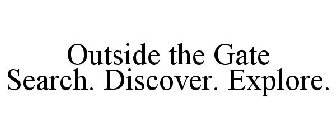 Outside the Gate
Search. Discover. Explore.